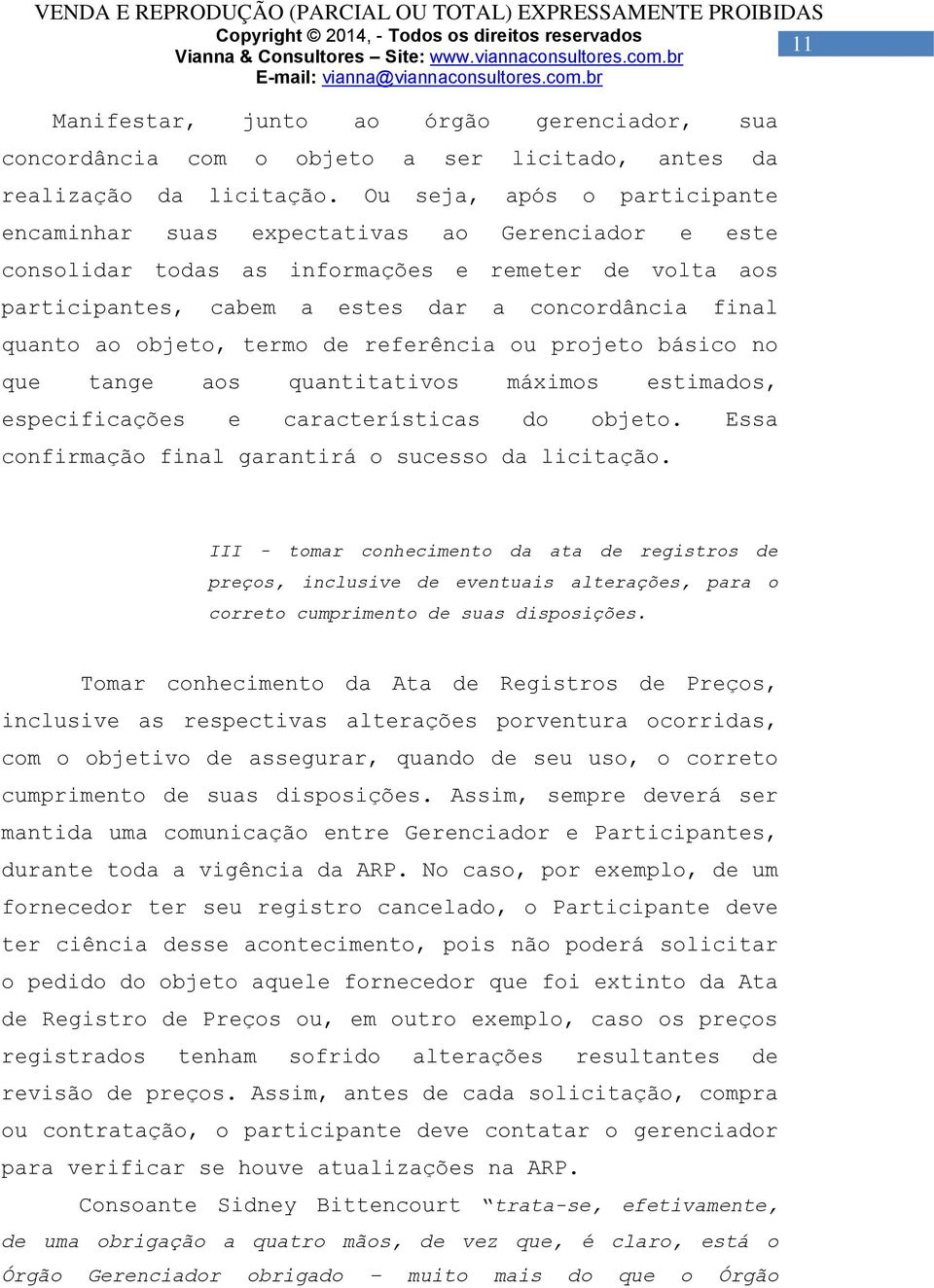 VENDA E REPRODUÇÃO (PARCIAL OU TOTAL) EXPRESSAMENTE PROIBIDAS
Copyright © 2014, - Todos os direitos reservados
Vianna & Consultores – Site: www.viannaconsultores.com.br
E-mail: vianna@viannaconsultores.com.br

11

Manifestar, junto ao órgão gerenciador, sua concordância com o objeto a ser licitado, antes da realização da licitação. Ou seja, após o participante encaminhar suas expectativas ao Gerenciador e este consolidar todas as informações e remeter de volta aos participantes, cabem a estes dar a concordância final quanto ao objeto, termo de referência ou projeto básico no que tange aos quantitativos máximos estimados, especificações e características do objeto. Essa confirmação final garantirá o sucesso da licitação.

III - tomar conhecimento da ata de registros de preços, inclusive de eventuais alterações, para o correto cumprimento de suas disposições.

Tomar conhecimento da Ata de Registros de Preços, inclusive as respectivas alterações porventura ocorridas, com o objetivo de assegurar, quando de seu uso, o correto cumprimento de suas disposições. Assim, sempre deverá ser mantida uma comunicação entre Gerenciador e Participantes, durante toda a vigência da ARP. No caso, por exemplo, de um fornecedor ter seu registro cancelado, o Participante deve ter ciência desse acontecimento, pois não poderá solicitar o pedido do objeto aquele fornecedor que foi extinto da Ata de Registro de Preços ou, em outro exemplo, caso os preços registrados tenham sofrido alterações resultantes de revisão de preços. Assim, antes de cada solicitação, compra ou contratação, o participante deve contatar o gerenciador para verificar se houve atualizações na ARP.

Consoante Sidney Bittencourt “trata-se, efetivamente, de uma obrigação a quatro mãos, de vez que, é claro, está o Órgão Gerenciador obrigado – muito mais do que o Órgão